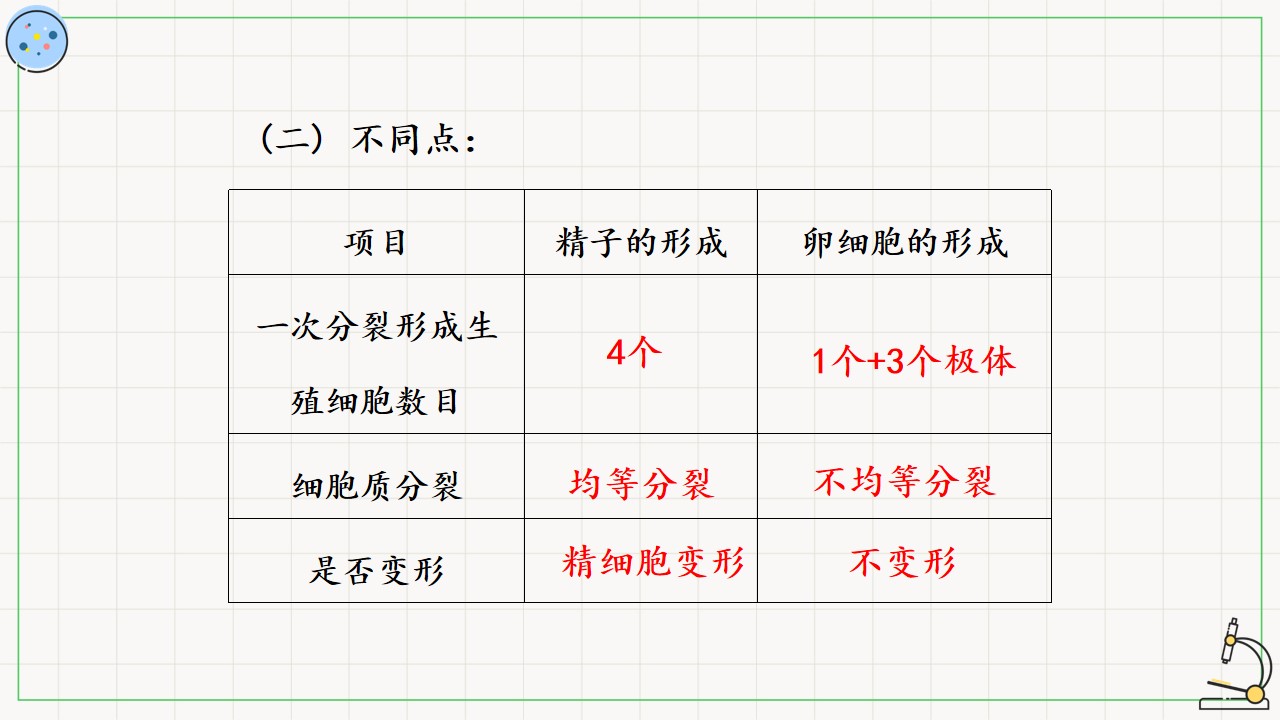 （二）不同点：

| 项目 | 精子的形成 | 卵细胞的形成 |
|---|---|---|
| 一次分裂形成生殖细胞数目 | 4个 | 1个+3个极体 |
| 细胞质分裂 | 均等分裂 | 不均等分裂 |
| 是否变形 | 精细胞变形 | 不变形 |